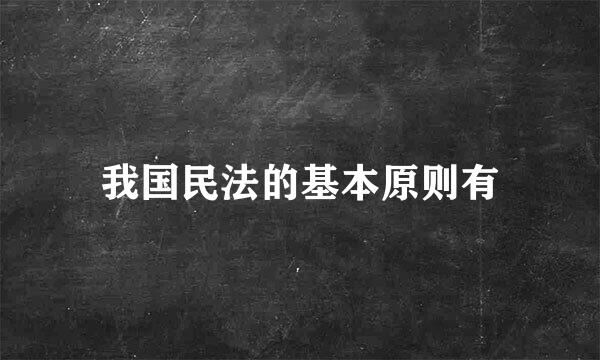 我国民法的基本原则有